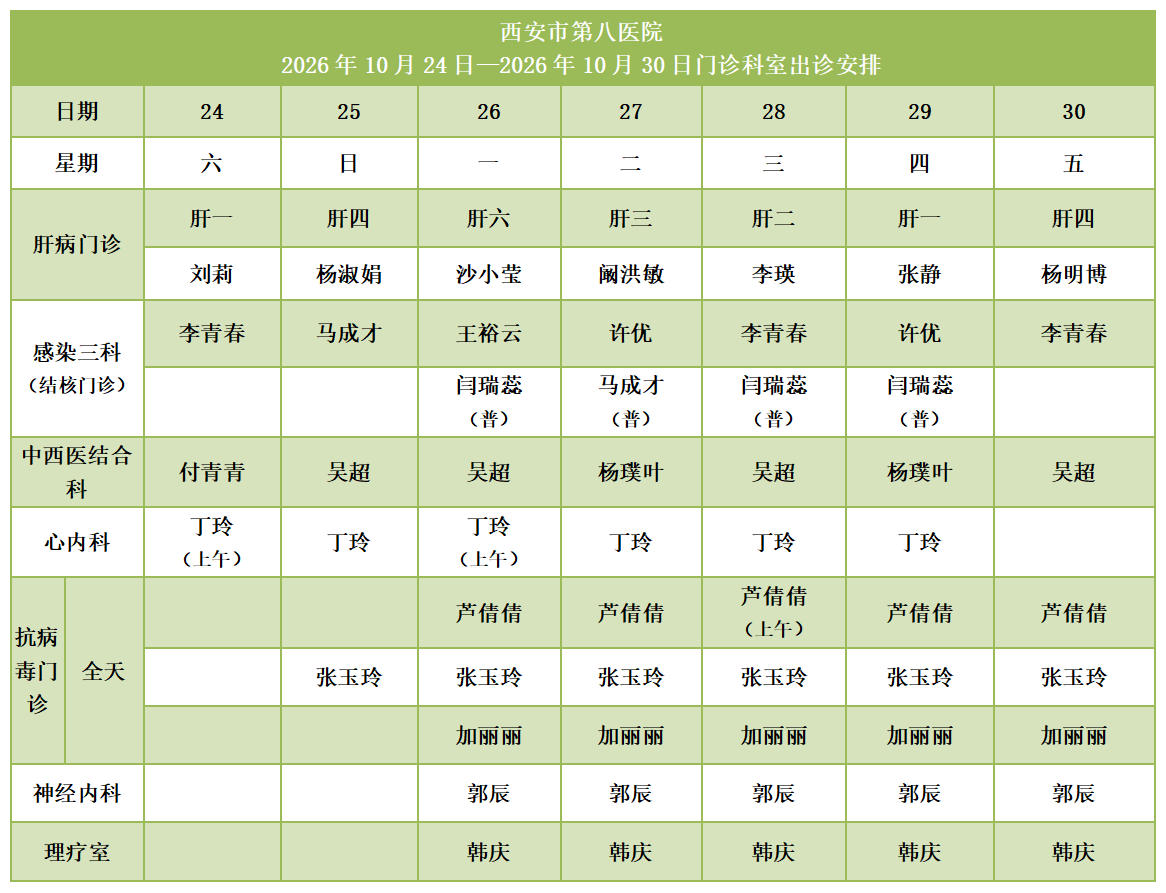 西安市第八医院
2026年10月24日—2026年10月30日门诊科室出诊安排

| 日期 | | 24 | 25 | 26 | 27 | 28 | 29 | 30 |
|---|---|---|---|---|---|---|---|---|
| 星期 | | 六 | 日 | 一 | 二 | 三 | 四 | 五 |
| 肝病门诊 | | 肝一 | 肝四 | 肝六 | 肝三 | 肝二 | 肝一 | 肝四 |
| | | 刘莉 | 杨淑娟 | 沙小莹 | 阚洪敏 | 李瑛 | 张静 | 杨明博 |
| 感染三科（结核门诊） | | 李青春 | 马成才 | 王裕云 | 许优 | 李青春 | 许优 | 李青春 |
| | | | | 闫瑞蕊（普） | 马成才（普） | 闫瑞蕊（普） | 闫瑞蕊（普） | |
| 中西医结合科 | | 付青青 | 吴超 | 吴超 | 杨璞叶 | 吴超 | 杨璞叶 | 吴超 |
| 心内科 | | 丁玲（上午） | 丁玲 | 丁玲（上午） | 丁玲 | 丁玲 | 丁玲 | |
| 抗病毒门诊 | 全天 | | | 芦倩倩 | 芦倩倩 | 芦倩倩（上午） | 芦倩倩 | 芦倩倩 |
| | | | 张玉玲 | 张玉玲 | 张玉玲 | 张玉玲 | 张玉玲 | 张玉玲 |
| | | | | 加丽丽 | 加丽丽 | 加丽丽 | 加丽丽 | 加丽丽 |
| 神经内科 | | | | 郭辰 | 郭辰 | 郭辰 | 郭辰 | 郭辰 |
| 理疗室 | | | | 韩庆 | 韩庆 | 韩庆 | 韩庆 | 韩庆 |